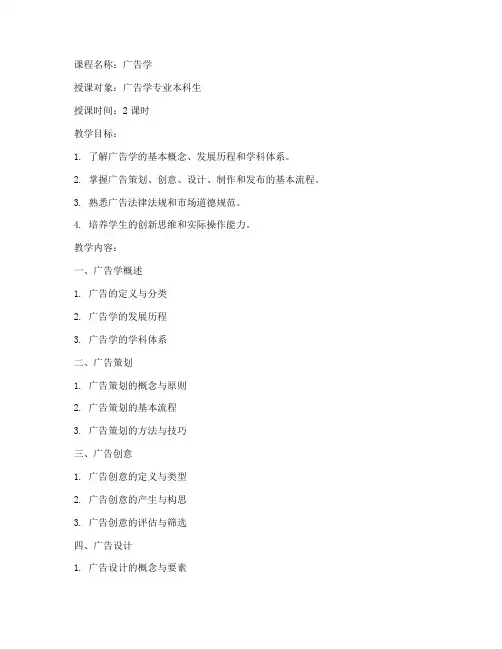 课程名称：广告学

授课对象：广告学专业本科生

授课时间：2 课时

教学目标：

1. 了解广告学的基本概念、发展历程和学科体系。

2. 掌握广告策划、创意、设计、制作和发布的基本流程。

3. 熟悉广告法律法规和市场道德规范。

4. 培养学生的创新思维和实际操作能力。

教学内容：

一、广告学概述

1. 广告的定义与分类

2. 广告学的发展历程

3. 广告学的学科体系

二、广告策划

1. 广告策划的概念与原则

2. 广告策划的基本流程

3. 广告策划的方法与技巧

三、广告创意

1. 广告创意的定义与类型

2. 广告创意的产生与构思

3. 广告创意的评估与筛选

四、广告设计

1. 广告设计的概念与要素